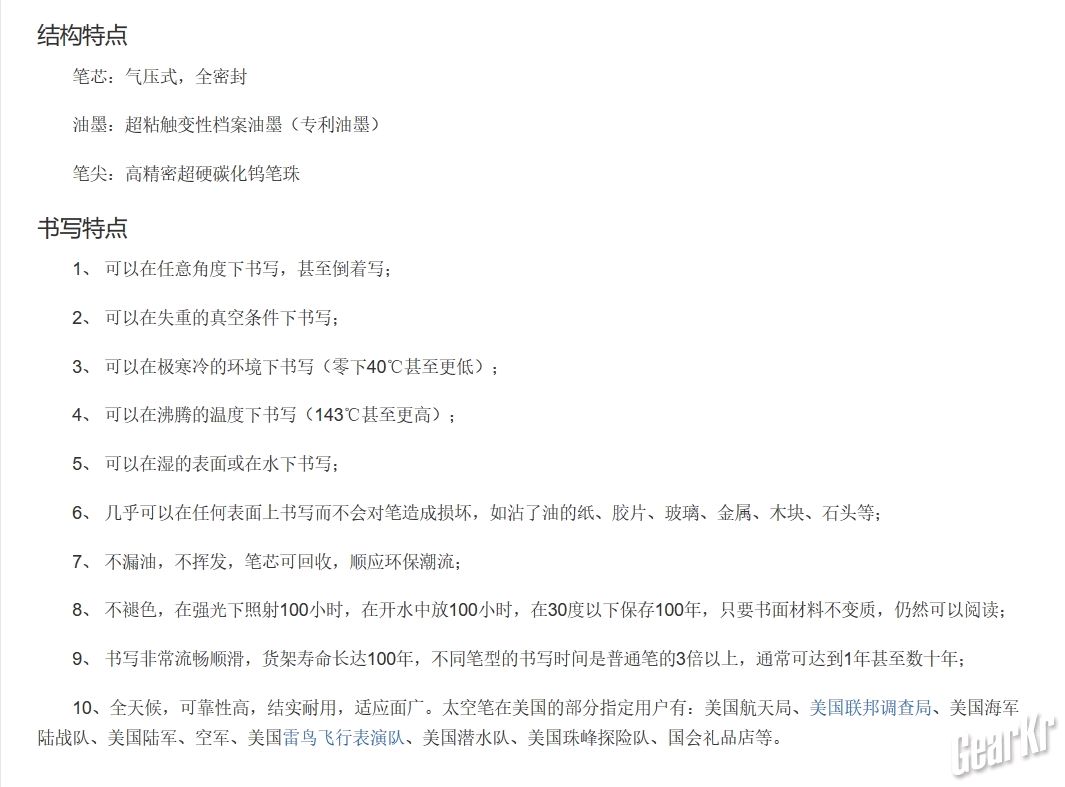 结构特点

笔芯：气压式，全密封

油墨：超粘触变性档案油墨（专利油墨）

笔尖：高精密超硬碳化钨笔珠

书写特点

1、 可以在任意角度下书写，甚至倒着写；

2、 可以在失重的真空条件下书写；

3、 可以在极寒冷的环境下书写（零下40℃甚至更低）；

4、 可以在沸腾的温度下书写（143℃甚至更高）；

5、 可以在湿的表面或在水下书写；

6、 几乎可以在任何表面上书写而不会对笔造成损坏，如沾了油的纸、胶片、玻璃、金属、木块、石头等；

7、 不漏油，不挥发，笔芯可回收，顺应环保潮流；

8、 不褪色，在强光下照射100小时，在开水中放100小时，在30度以下保存100年，只要书面材料不变质，仍然可以阅读；

9、 书写非常流畅顺滑，货架寿命长达100年，不同笔型的书写时间是普通笔的3倍以上，通常可达到1年甚至数十年；

10、全天候，可靠性高，结实耐用，适应面广。太空笔在美国的部分指定用户有：美国航天局、美国联邦调查局、美国海军陆战队、美国陆军、空军、美国雷鸟飞行表演队、美国潜水队、美国珠峰探险队、国会礼品店等。

GearKr